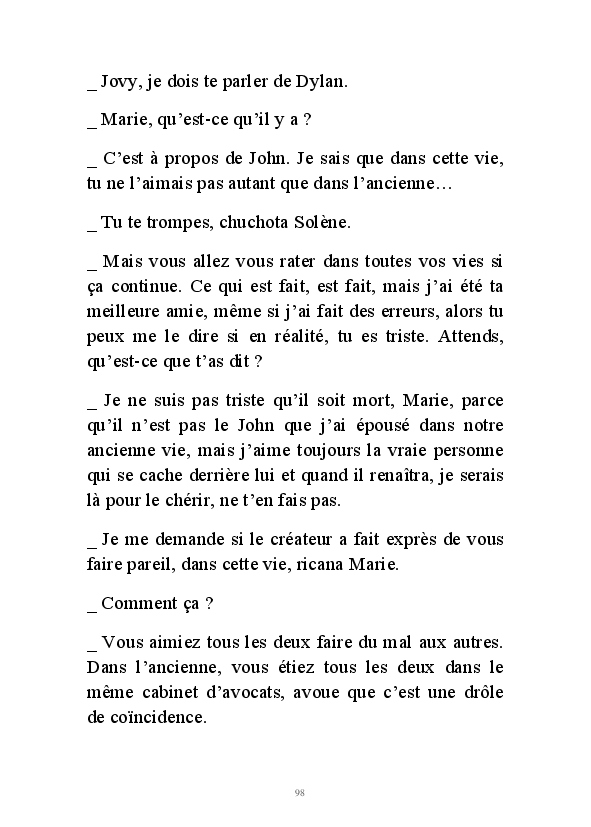 _ Jovy, je dois te parler de Dylan.

_ Marie, qu’est-ce qu’il y a ?

_ C’est à propos de John. Je sais que dans cette vie, tu ne l’aimais pas autant que dans l’ancienne…

_ Tu te trompes, chuchota Solène.

_ Mais vous allez vous rater dans toutes vos vies si ça continue. Ce qui est fait, est fait, mais j’ai été ta meilleure amie, même si j’ai fait des erreurs, alors tu peux me le dire si en réalité, tu es triste. Attends, qu’est-ce que t’as dit ?

_ Je ne suis pas triste qu’il soit mort, Marie, parce qu’il n’est pas le John que j’ai épousé dans notre ancienne vie, mais j’aime toujours la vraie personne qui se cache derrière lui et quand il renaîtra, je serais là pour le chérir, ne t’en fais pas.

_ Je me demande si le créateur a fait exprès de vous faire pareil, dans cette vie, ricana Marie.

_ Comment ça ?

_ Vous aimiez tous les deux faire du mal aux autres. Dans l’ancienne, vous étiez tous les deux dans le même cabinet d’avocats, avoue que c’est une drôle de coïncidence.

98